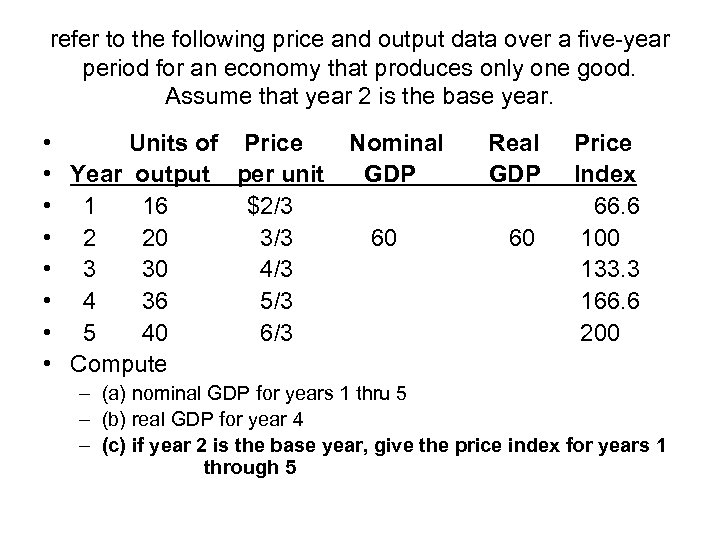 refer to the following price and output data over a five-year period for an economy that produces only one good. Assume that year 2 is the base year.

| Year | Units of output | Price per unit | Nominal GDP | Real GDP | Price Index |
|---|---|---|---|---|---|
| 1 | 16 | \$2/3 | | | 66.6 |
| 2 | 20 | 3/3 | 60 | 60 | 100 |
| 3 | 30 | 4/3 | | | 133.3 |
| 4 | 36 | 5/3 | | | 166.6 |
| 5 | 40 | 6/3 | | | 200 |

• Compute
– (a) nominal GDP for years 1 thru 5
– (b) real GDP for year 4
– (c) if year 2 is the base year, give the price index for years 1 through 5